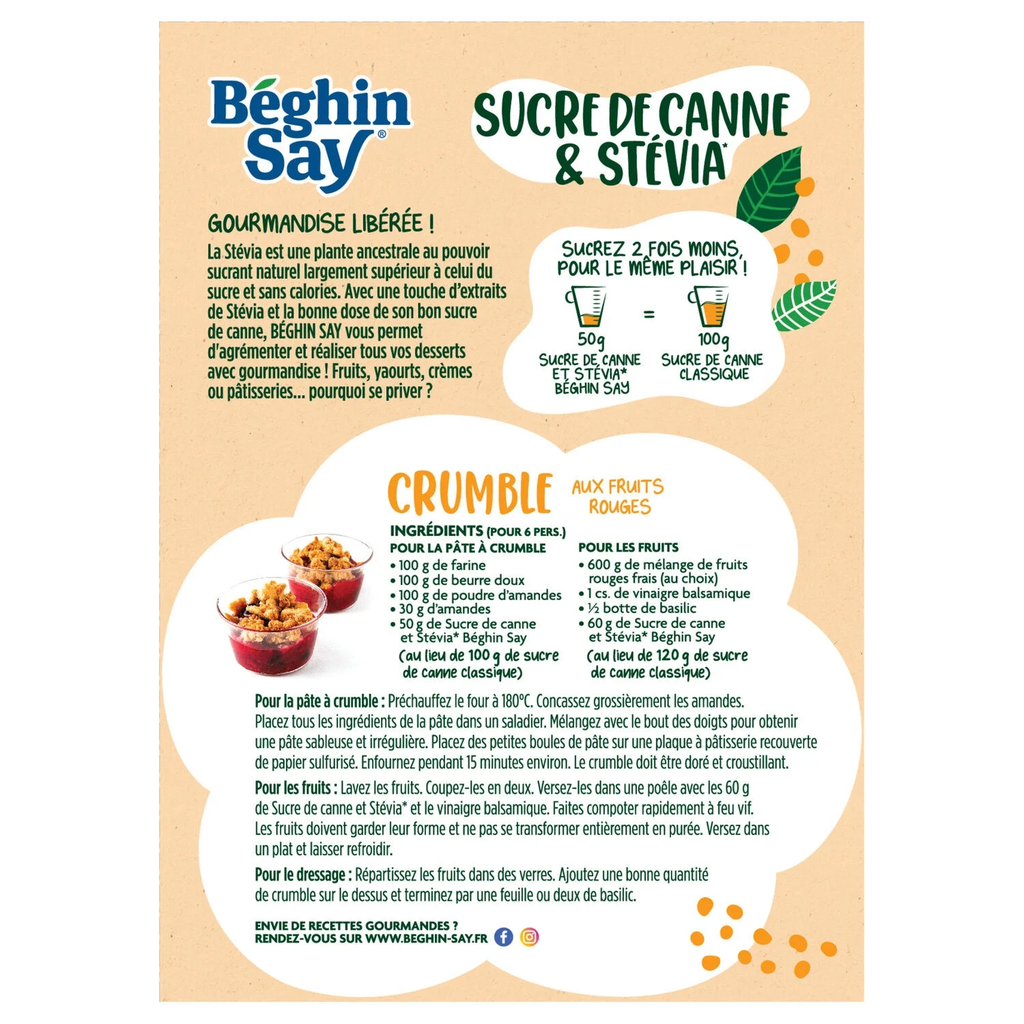 Béghin Say®

SUCRE DE CANNE & STÉVIA*

GOURMANDISE LIBÉRÉE !
La Stévia est une plante ancestrale au pouvoir sucrant naturel largement supérieur à celui du sucre et sans calories. Avec une touche d'extraits de Stévia et la bonne dose de son bon sucre de canne, BÉGHIN SAY vous permet d'agrémenter et réaliser tous vos desserts avec gourmandise ! Fruits, yaourts, crèmes ou pâtisseries... pourquoi se priver ?

SUCREZ 2 FOIS MOINS, POUR LE MÊME PLAISIR !
50g
SUCRE DE CANNE ET STÉVIA* BÉGHIN SAY
=
100g
SUCRE DE CANNE CLASSIQUE

CRUMBLE AUX FRUITS ROUGES

INGRÉDIENTS (POUR 6 PERS.)
POUR LA PÂTE À CRUMBLE
• 100 g de farine
• 100 g de beurre doux
• 100 g de poudre d'amandes
• 30 g d'amandes
• 50 g de Sucre de canne et Stévia* Béghin Say
(au lieu de 100 g de sucre de canne classique)

POUR LES FRUITS
• 600 g de mélange de fruits rouges frais (au choix)
• 1 cs. de vinaigre balsamique
• ½ botte de basilic
• 60 g de Sucre de canne et Stévia* Béghin Say
(au lieu de 120 g de sucre de canne classique)

Pour la pâte à crumble : Préchauffez le four à 180°C. Concassez grossièrement les amandes. Placez tous les ingrédients de la pâte dans un saladier. Mélangez avec le bout des doigts pour obtenir une pâte sableuse et irrégulière. Placez des petites boules de pâte sur une plaque à pâtisserie recouverte de papier sulfurisé. Enfournez pendant 15 minutes environ. Le crumble doit être doré et croustillant.

Pour les fruits : Lavez les fruits. Coupez-les en deux. Versez-les dans une poêle avec les 60 g de Sucre de canne et Stévia* et le vinaigre balsamique. Faites compoter rapidement à feu vif. Les fruits doivent garder leur forme et ne pas se transformer entièrement en purée. Versez dans un plat et laisser refroidir.

Pour le dressage : Répartissez les fruits dans des verres. Ajoutez une bonne quantité de crumble sur le dessus et terminez par une feuille ou deux de basilic.

ENVIE DE RECETTES GOURMANDES ?
RENDEZ-VOUS SUR WWW.BEGHIN-SAY.FR